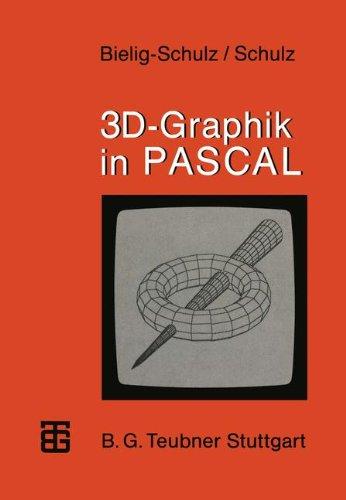 Bielig-Schulz / Schulz

3D-Graphik in PASCAL

B. G. Teubner Stuttgart